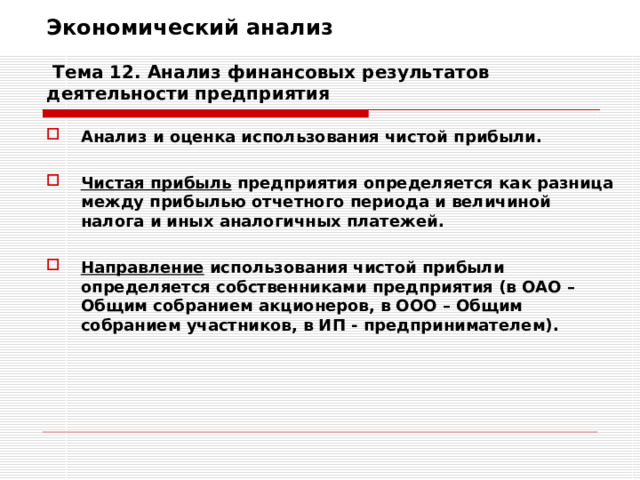 Экономический анализ

Тема 12. Анализ финансовых результатов деятельности предприятия

Анализ и оценка использования чистой прибыли.

Чистая прибыль предприятия определяется как разница между прибылью отчетного периода и величиной налога и иных аналогичных платежей.

Направление использования чистой прибыли определяется собственниками предприятия (в ОАО – Общим собранием акционеров, в ООО – Общим собранием участников, в ИП - предпринимателем).